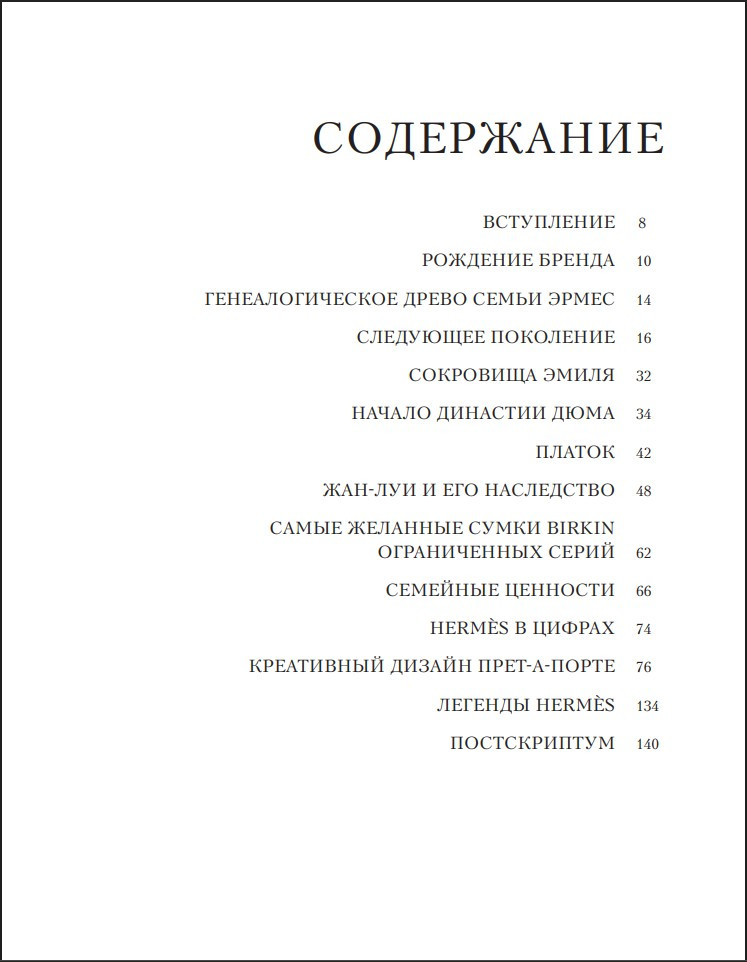 СОДЕРЖАНИЕ

ВСТУПЛЕНИЕ 8

РОЖДЕНИЕ БРЕНДА 10

ГЕНЕАЛОГИЧЕСКОЕ ДРЕВО СЕМЬИ ЭРМЕС 14

СЛЕДУЮЩЕЕ ПОКОЛЕНИЕ 16

СОКРОВИЩА ЭМИЛЯ 32

НАЧАЛО ДИНАСТИИ ДЮМА 34

ПЛАТОК 42

ЖАН-ЛУИ И ЕГО НАСЛЕДСТВО 48

САМЫЕ ЖЕЛАННЫЕ СУМКИ BIRKIN ОГРАНИЧЕННЫХ СЕРИЙ 62

СЕМЕЙНЫЕ ЦЕННОСТИ 66

HERMÈS В ЦИФРАХ 74

КРЕАТИВНЫЙ ДИЗАЙН ПРЕТ-А-ПОРТЕ 76

ЛЕГЕНДЫ HERMÈS 134

ПОСТСКРИПТУМ 140